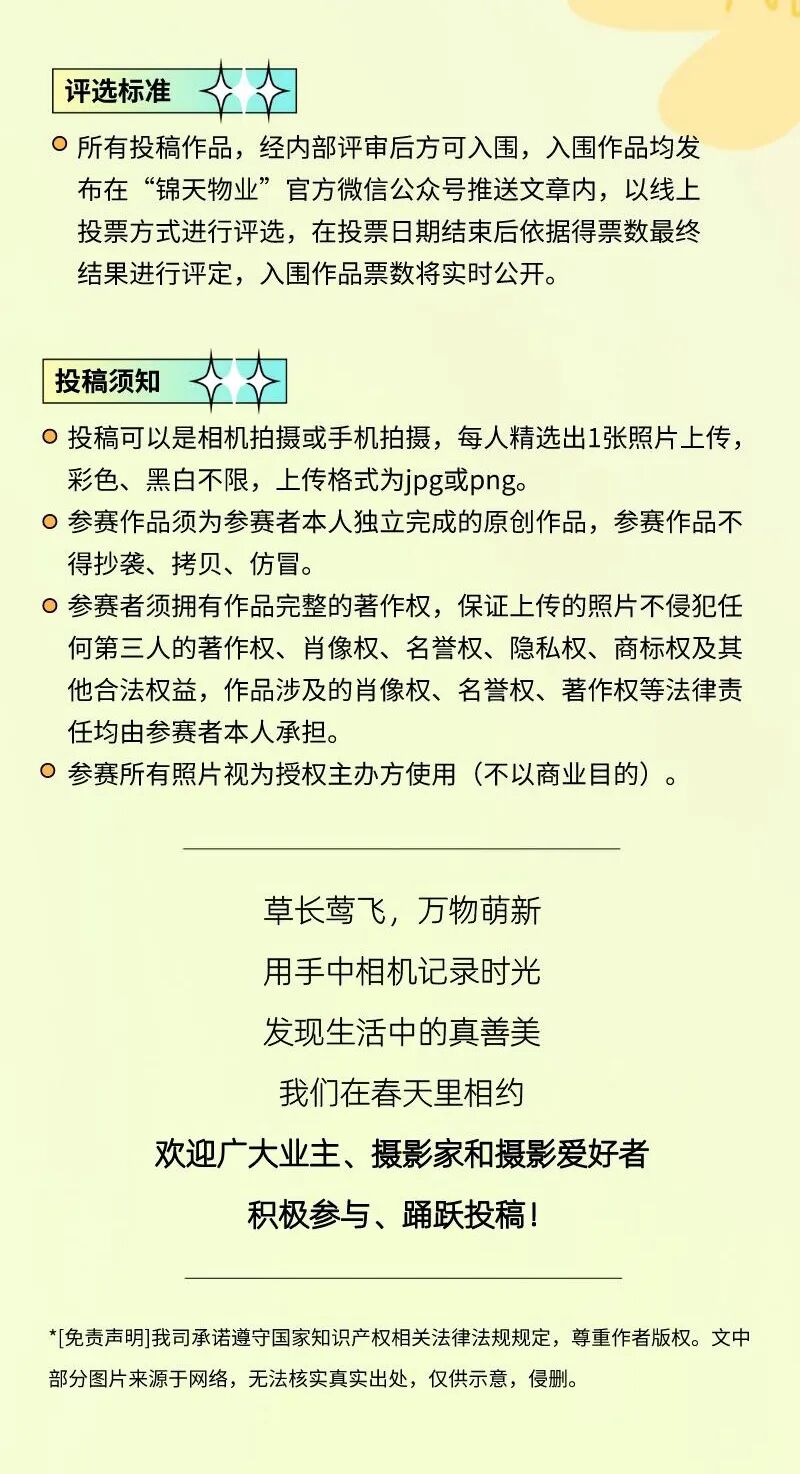 评选标准

所有投稿作品，经内部评审后方可入围，入围作品均发布在“锦天物业”官方微信公众号推送文章内，以线上投票方式进行评选，在投票日期结束后依据得票数最终结果进行评定，入围作品票数将实时公开。

投稿须知

投稿可以是相机拍摄或手机拍摄，每人精选出1张照片上传，彩色、黑白不限，上传格式为jpg或png。

参赛作品须为参赛者本人独立完成的原创作品，参赛作品不得抄袭、拷贝、仿冒。

参赛者须拥有作品完整的著作权，保证上传的照片不侵犯任何第三人的著作权、肖像权、名誉权、隐私权、商标权及其他合法权益，作品涉及的肖像权、名誉权、著作权等法律责任均由参赛者本人承担。

参赛所有照片视为授权主办方使用（不以商业目的）。

草长莺飞，万物萌新

用手中相机记录时光

发现生活中的真善美

我们在春天里相约

欢迎广大业主、摄影家和摄影爱好者

积极参与、踊跃投稿！

*[免责声明]我司承诺遵守国家知识产权相关法律法规规定，尊重作者版权。文中部分图片来源于网络，无法核实真实出处，仅供示意，侵删。